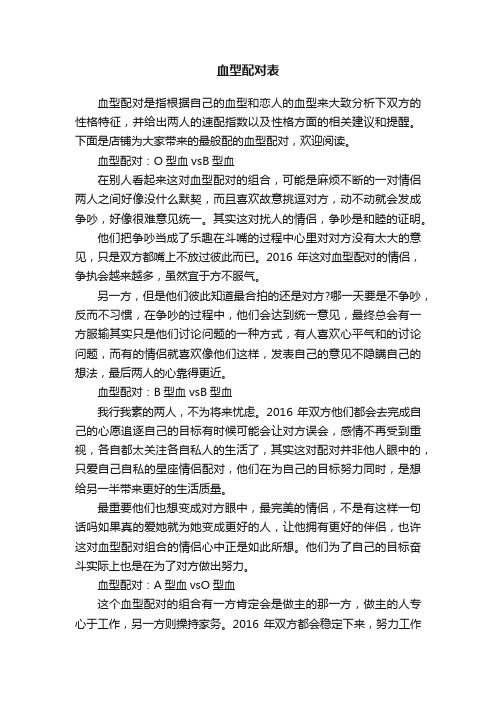 血型配对表

血型配对是指根据自己的血型和恋人的血型来大致分析下双方的性格特征，并给出两人的速配指数以及性格方面的相关建议和提醒。下面是店铺为大家带来的最般配的血型配对，欢迎阅读。

血型配对：O 型血 vsB 型血

在别人看起来这对血型配对的组合，可能是麻烦不断的一对情侣两人之间好像没什么默契，而且喜欢故意挑逗对方，动不动就会发成争吵，好像很难意见统一。其实这对扰人的情侣，争吵是和睦的证明。

他们把争吵当成了乐趣在斗嘴的过程中心里对对方没有太大的意见，只是双方都嘴上不放过彼此而已。2016 年这对血型配对的情侣，争执会越来越多，虽然宜于方不服气。

另一方，但是他们彼此知道最合拍的还是对方?哪一天要是不争吵，反而不习惯，在争吵的过程中，他们会达到统一意见，最终总会有一方服输其实只是他们讨论问题的一种方式，有人喜欢心平气和的讨论问题，而有的情侣就喜欢像他们这样，发表自己的意见不隐瞒自己的想法，最后两人的心靠得更近。

血型配对：B 型血 vsB 型血

我行我素的两人，不为将来忧虑。2016 年双方他们都会去完成自己的心愿追逐自己的目标有时候可能会让对方误会，感情不再受到重视，各自都太关注各自私人的生活了，其实这对配对并非他人眼中的，只爱自己自私的星座情侣配对，他们在为自己的目标努力同时，是想给另一半带来更好的生活质量。

最重要他们也想变成对方眼中，最完美的情侣，不是有这样一句话吗如果真的爱她就为她变成更好的人，让他拥有更好的伴侣，也许这对血型配对组合的情侣心中正是如此所想。他们为了自己的目标奋斗实际上也是在为了对方做出努力。

血型配对：A 型血 vsO 型血

这个血型配对的组合有一方肯定会是做主的那一方，做主的人专心于工作，另一方则操持家务。2016 年双方都会稳定下来，努力工作